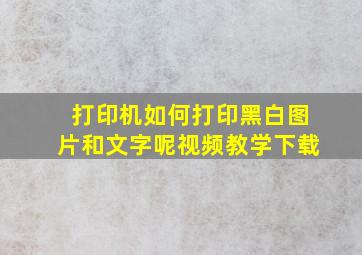 打印机如何打印黑白图片和文字呢视频教学下载